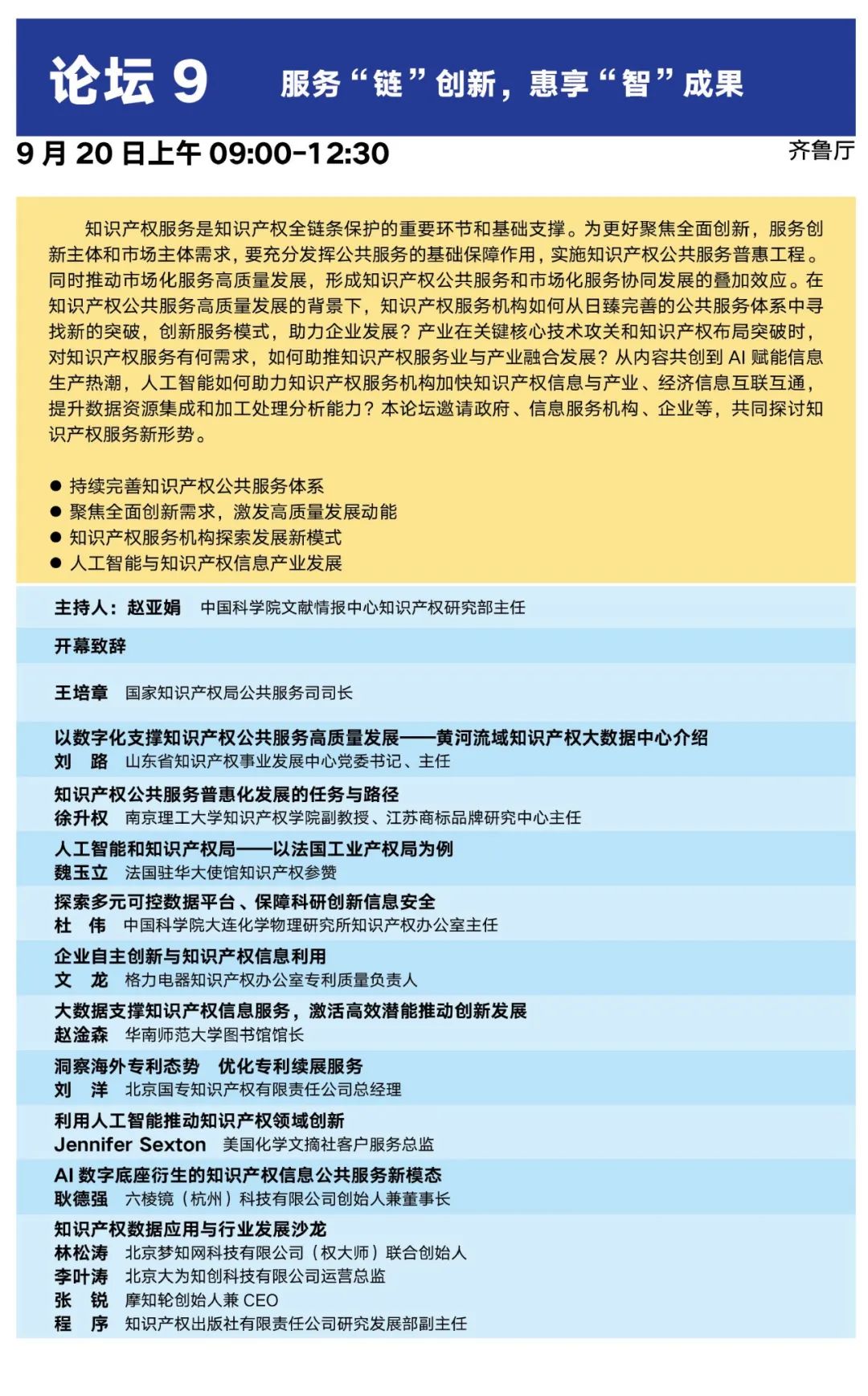 论坛 9 服务“链”创新，惠享“智”成果

9 月 20 日上午 09:00-12:30 齐鲁厅

知识产权服务是知识产权全链条保护的重要环节和基础支撑。为更好聚焦全面创新，服务创新主体和市场主体需求，要充分发挥公共服务的基础保障作用，实施知识产权公共服务普惠工程。同时推动市场化服务高质量发展，形成知识产权公共服务和市场化服务协同发展的叠加效应。在知识产权公共服务高质量发展的背景下，知识产权服务机构如何从日臻完善的公共服务体系中寻找新的突破，创新服务模式，助力企业发展？产业在关键核心技术攻关和知识产权布局突破时，对知识产权服务有何需求，如何助推知识产权服务业与产业融合发展？从内容共创到 AI 赋能信息生产热潮，人工智能如何助力知识产权服务机构加快知识产权信息与产业、经济信息互联互通，提升数据资源集成和加工处理分析能力？本论坛邀请政府、信息服务机构、企业等，共同探讨知识产权服务新形势。

● 持续完善知识产权公共服务体系
● 聚焦全面创新需求，激发高质量发展动能
● 知识产权服务机构探索发展新模式
● 人工智能与知识产权信息产业发展

主持人：赵亚娟 中国科学院文献情报中心知识产权研究部主任

开幕致辞

王培章 国家知识产权局公共服务司司长

以数字化支撑知识产权公共服务高质量发展——黄河流域知识产权大数据中心介绍
刘 路 山东省知识产权事业发展中心党委书记、主任

知识产权公共服务普惠化发展的任务与路径
徐升权 南京理工大学知识产权学院副教授、江苏商标品牌研究中心主任

人工智能和知识产权局——以法国工业产权局为例
魏玉立 法国驻华大使馆知识产权参赞

探索多元可控数据平台、保障科研创新信息安全
杜 伟 中国科学院大连化学物理研究所知识产权办公室主任

企业自主创新与知识产权信息利用
文 龙 格力电器知识产权办公室专利质量负责人

大数据支撑知识产权信息服务，激活高效潜能推动创新发展
赵淦森 华南师范大学图书馆馆长

洞察海外专利态势 优化专利续展服务
刘 洋 北京国专知识产权有限责任公司总经理

利用人工智能推动知识产权领域创新
Jennifer Sexton 美国化学文摘社客户服务总监

AI 数字底座衍生的知识产权信息公共服务新模态
耿德强 六棱镜（杭州）科技有限公司创始人兼董事长

知识产权数据应用与行业发展沙龙
林松涛 北京梦知网科技有限公司（权大师）联合创始人
李叶涛 北京大为知创科技有限公司运营总监
张 锐 摩知轮创始人兼 CEO
程 序 知识产权出版社有限责任公司研究发展部副主任